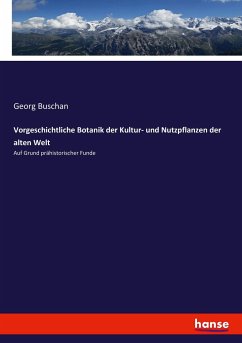 Georg Buschan

Vorgeschichtliche Botanik der Kultur- und Nutzpflanzen der alten Welt

Auf Grund prähistorischer Funde

hanse